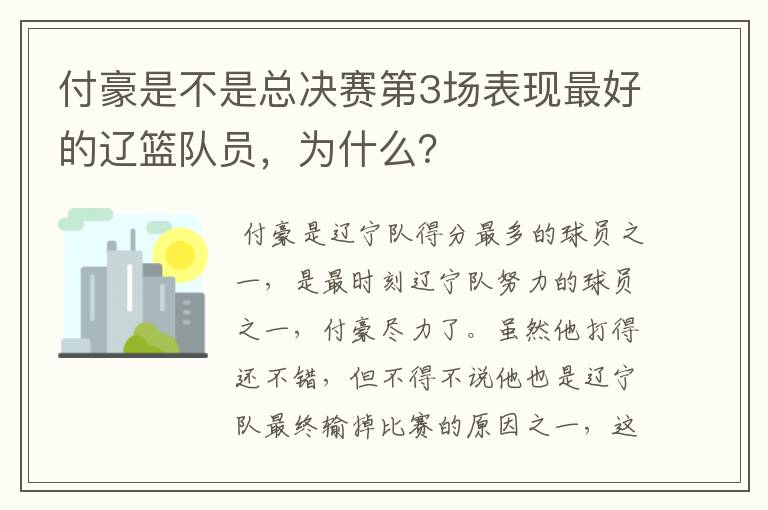 付豪是不是总决赛第3场表现最好的辽篮队员，为什么？

付豪是辽宁队得分最多的球员之一，是最时刻辽宁队努力的球员之一，付豪尽力了。虽然他打得还不错，但不得不说他也是辽宁队最终输掉比赛的原因之一，这